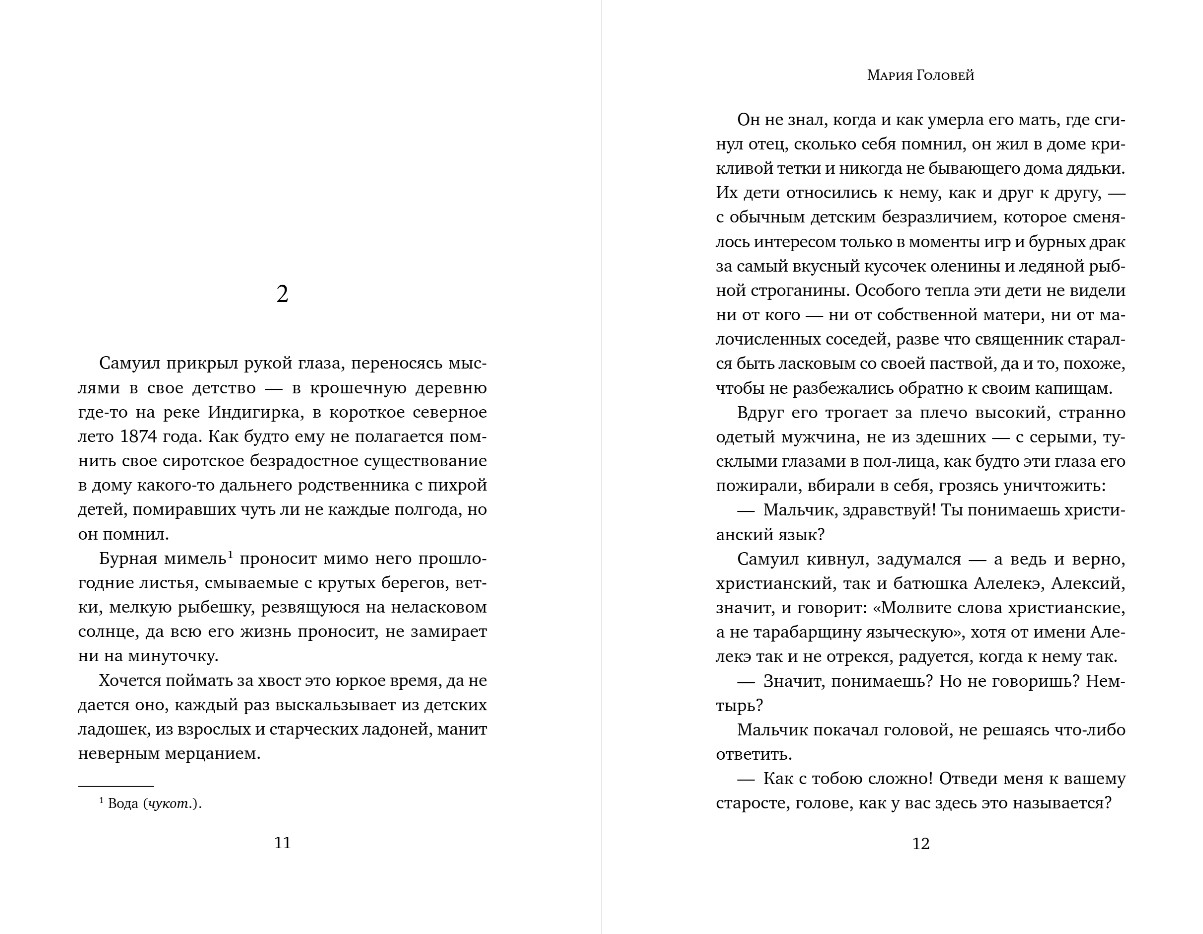 2

Самуил прикрыл рукой глаза, переносясь мыслями в свое детство — в крошечную деревню где-то на реке Индигирка, в короткое северное лето 1874 года. Как будто ему не полагается помнить свое сиротское безрадостное существование в дому какого-то дальнего родственника с пихрой детей, помиравших чуть ли не каждые полгода, но он помнил.

Бурная мимель$^1$ проносит мимо него прошлогодние листья, смываемые с крутых берегов, ветки, мелкую рыбешку, резвящуюся на неласковом солнце, да всю его жизнь проносит, не замирает ни на минуточку.

Хочется поймать за хвост это юркое время, да не дается оно, каждый раз выскальзывает из детских ладошек, из взрослых и старческих ладоней, манит неверным мерцанием.

$^1$ Вода (чукот.).

11

Мария Головей

Он не знал, когда и как умерла его мать, где сгинул отец, сколько себя помнил, он жил в доме крикливой тетки и никогда не бывающего дома дядьки. Их дети относились к нему, как и друг к другу, — с обычным детским безразличием, которое сменялось интересом только в моменты игр и бурных драк за самый вкусный кусочек оленины и ледяной рыбной строганины. Особого тепла эти дети не видели ни от кого — ни от собственной матери, ни от малочисленных соседей, разве что священник старался быть ласковым со своей паствой, да и то, похоже, чтобы не разбежались обратно к своим капищам.

Вдруг его трогает за плечо высокий, странно одетый мужчина, не из здешних — с серыми, тусклыми глазами в пол-лица, как будто эти глаза его пожирали, вбирали в себя, грозясь уничтожить:

— Мальчик, здравствуй! Ты понимаешь христианский язык?

Самуил кивнул, задумался — а ведь и верно, христианский, так и батюшка Алелекэ, Алексий, значит, и говорит: «Молвите слова христианские, а не тарабарщину языческую», хотя от имени Алелекэ так и не отрекся, радуется, когда к нему так.

— Значит, понимаешь? Но не говоришь? Немтырь?

Мальчик покачал головой, не решаясь что-либо ответить.

— Как с тобою сложно! Отведи меня к вашему старосте, голове, как у вас здесь это называется?

12